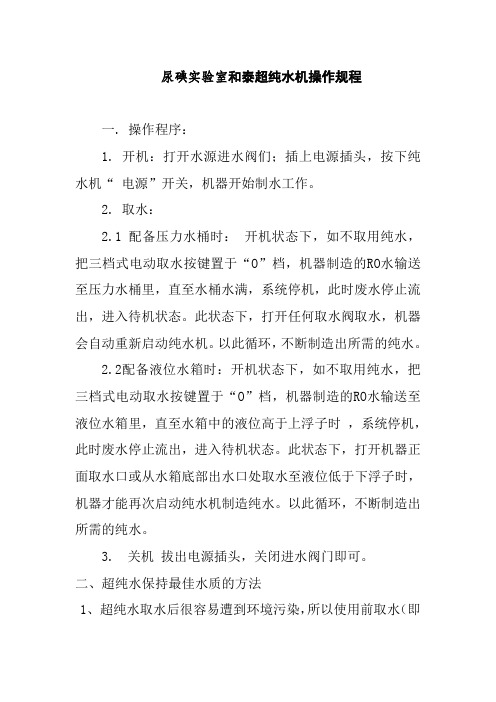 尿碘实验室和泰超纯水机操作规程

一. 操作程序：

1. 开机：打开水源进水阀们；插上电源插头，按下纯水机“ 电源”开关，机器开始制水工作。

2. 取水：

2.1 配备压力水桶时： 开机状态下，如不取用纯水，把三档式电动取水按键置于“0”档，机器制造的RO水输送至压力水桶里，直至水桶水满，系统停机，此时废水停止流出，进入待机状态。此状态下，打开任何取水阀取水，机器会自动重新启动纯水机。以此循环，不断制造出所需的纯水。

2.2配备液位水箱时：开机状态下，如不取用纯水，把三档式电动取水按键置于“0”档，机器制造的RO水输送至液位水箱里，直至水箱中的液位高于上浮子时 ，系统停机，此时废水停止流出，进入待机状态。此状态下，打开机器正面取水口或从水箱底部出水口处取水至液位低于下浮子时，机器才能再次启动纯水机制造纯水。以此循环，不断制造出所需的纯水。

3. 关机 拔出电源插头，关闭进水阀门即可。

二、超纯水保持最佳水质的方法

1、超纯水取水后很容易遭到环境污染，所以使用前取水(即